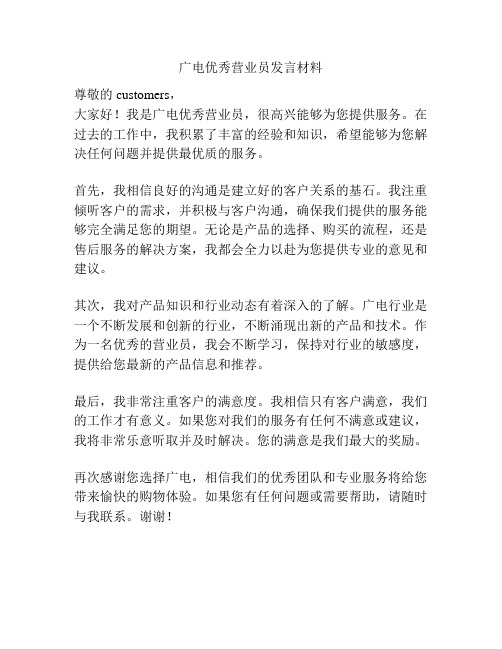 广电优秀营业员发言材料

尊敬的 customers，
大家好！我是广电优秀营业员，很高兴能够为您提供服务。在过去的工作中，我积累了丰富的经验和知识，希望能够为您解决任何问题并提供最优质的服务。

首先，我相信良好的沟通是建立好的客户关系的基石。我注重倾听客户的需求，并积极与客户沟通，确保我们提供的服务能够完全满足您的期望。无论是产品的选择、购买的流程，还是售后服务的解决方案，我都会全力以赴为您提供专业的意见和建议。

其次，我对产品知识和行业动态有着深入的了解。广电行业是一个不断发展和创新的行业，不断涌现出新的产品和技术。作为一名优秀的营业员，我会不断学习，保持对行业的敏感度，提供给您最新的产品信息和推荐。

最后，我非常注重客户的满意度。我相信只有客户满意，我们的工作才有意义。如果您对我们的服务有任何不满意或建议，我将非常乐意听取并及时解决。您的满意是我们最大的奖励。

再次感谢您选择广电，相信我们的优秀团队和专业服务将给您带来愉快的购物体验。如果您有任何问题或需要帮助，请随时与我联系。谢谢！